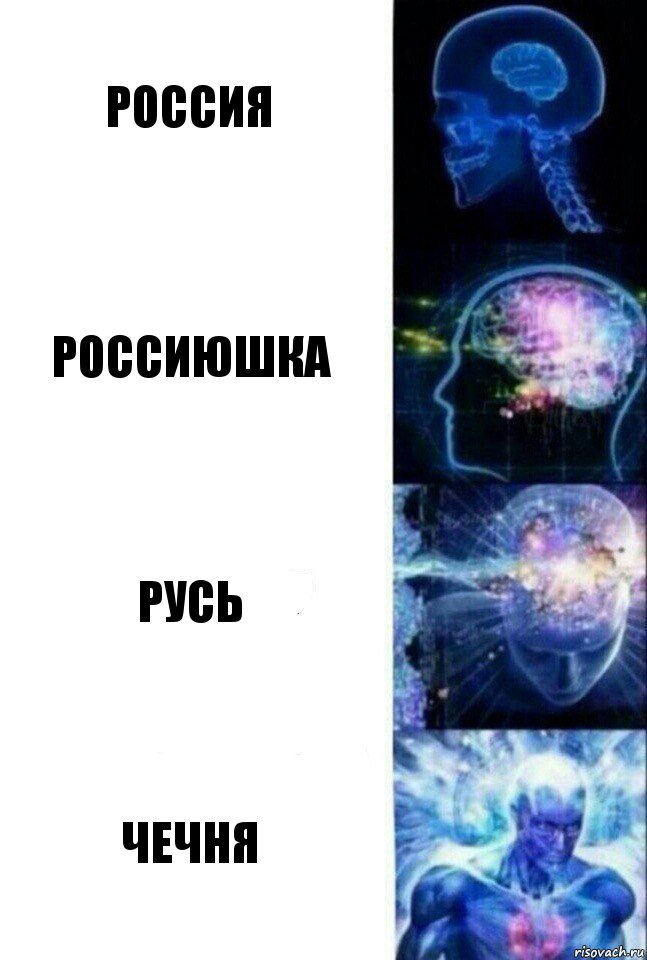 РОССИЯ

РОССИЮШКА

РУСЬ

ЧЕЧНЯ

risovach.ru